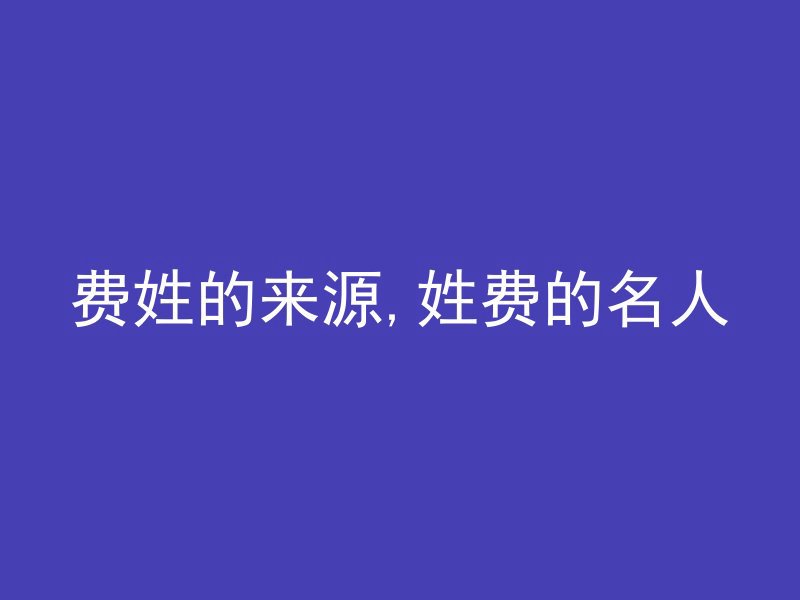 费姓的来源, 姓费的名人